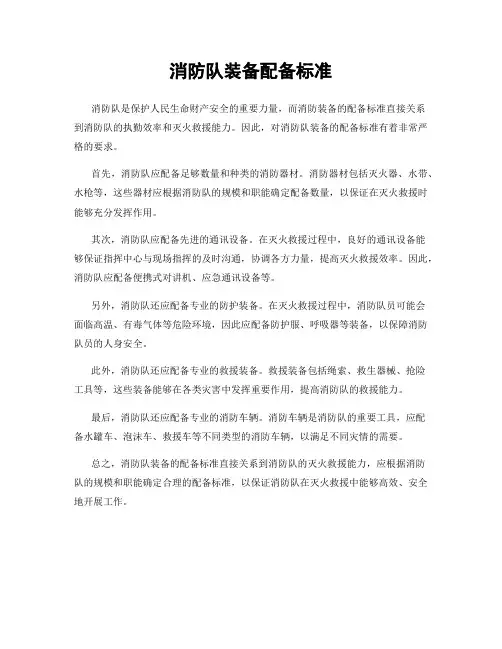 消防队装备配备标准

消防队是保护人民生命财产安全的重要力量，而消防装备的配备标准直接关系到消防队的执勤效率和灭火救援能力。因此，对消防队装备的配备标准有着非常严格的要求。

首先，消防队应配备足够数量和种类的消防器材。消防器材包括灭火器、水带、水枪等，这些器材应根据消防队的规模和职能确定配备数量，以保证在灭火救援时能够充分发挥作用。

其次，消防队应配备先进的通讯设备。在灭火救援过程中，良好的通讯设备能够保证指挥中心与现场指挥的及时沟通，协调各方力量，提高灭火救援效率。因此，消防队应配备便携式对讲机、应急通讯设备等。

另外，消防队还应配备专业的防护装备。在灭火救援过程中，消防队员可能会面临高温、有毒气体等危险环境，因此应配备防护服、呼吸器等装备，以保障消防队员的人身安全。

此外，消防队还应配备专业的救援装备。救援装备包括绳索、救生器械、抢险工具等，这些装备能够在各类灾害中发挥重要作用，提高消防队的救援能力。

最后，消防队还应配备专业的消防车辆。消防车辆是消防队的重要工具，应配备水罐车、泡沫车、救援车等不同类型的消防车辆，以满足不同灾情的需要。

总之，消防队装备的配备标准直接关系到消防队的灭火救援能力，应根据消防队的规模和职能确定合理的配备标准，以保证消防队在灭火救援中能够高效、安全地开展工作。